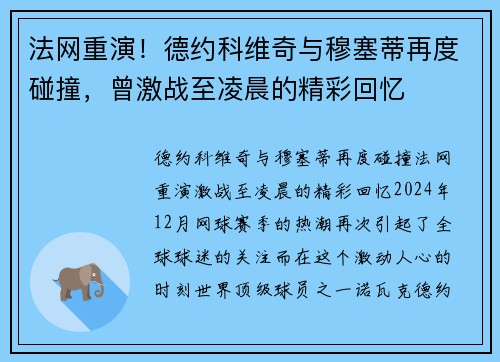 法网重演！德约科维奇与穆塞蒂再度碰撞，曾激战至凌晨的精彩回忆

德约科维奇与穆塞蒂再度碰撞法网重演激战至凌晨的精彩回忆2024年12月网球赛季的热潮再次引起了全球球迷的关注而在这个激动人心的时刻世界顶级球员之一诺瓦克德约